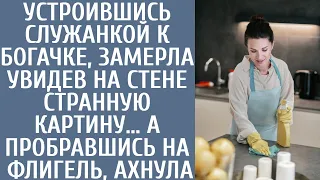 УСТРОИВШИСЬ СЛУЖАНКОЙ К БОГАЧКЕ, ЗАМЕРЛА УВИДЕВ НА СТЕНЕ СТРАННУЮ КАРТИНУ... А ПРОБРАВШИСЬ НА ФЛИГЕЛЬ, АХНУЛА